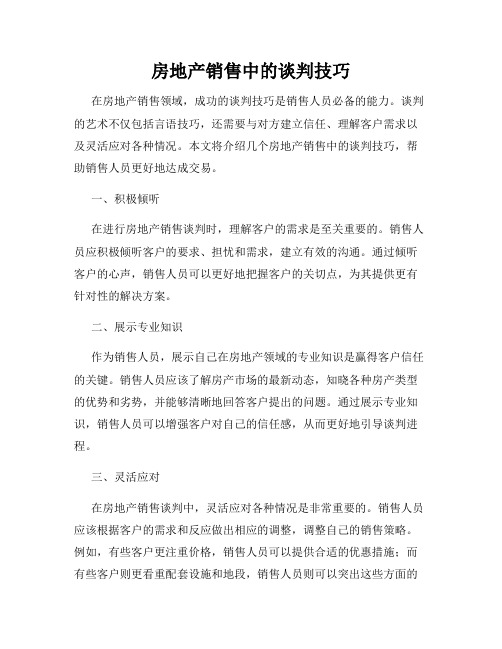 房地产销售中的谈判技巧

在房地产销售领域，成功的谈判技巧是销售人员必备的能力。谈判的艺术不仅包括言语技巧，还需要与对方建立信任、理解客户需求以及灵活应对各种情况。本文将介绍几个房地产销售中的谈判技巧，帮助销售人员更好地达成交易。

一、积极倾听

在进行房地产销售谈判时，理解客户的需求是至关重要的。销售人员应积极倾听客户的要求、担忧和需求，建立有效的沟通。通过倾听客户的心声，销售人员可以更好地把握客户的关切点，为其提供更有针对性的解决方案。

二、展示专业知识

作为销售人员，展示自己在房地产领域的专业知识是赢得客户信任的关键。销售人员应该了解房产市场的最新动态，知晓各种房产类型的优势和劣势，并能够清晰地回答客户提出的问题。通过展示专业知识，销售人员可以增强客户对自己的信任感，从而更好地引导谈判进程。

三、灵活应对

在房地产销售谈判中，灵活应对各种情况是非常重要的。销售人员应该根据客户的需求和反应做出相应的调整，调整自己的销售策略。例如，有些客户更注重价格，销售人员可以提供合适的优惠措施；而有些客户则更看重配套设施和地段，销售人员则可以突出这些方面的